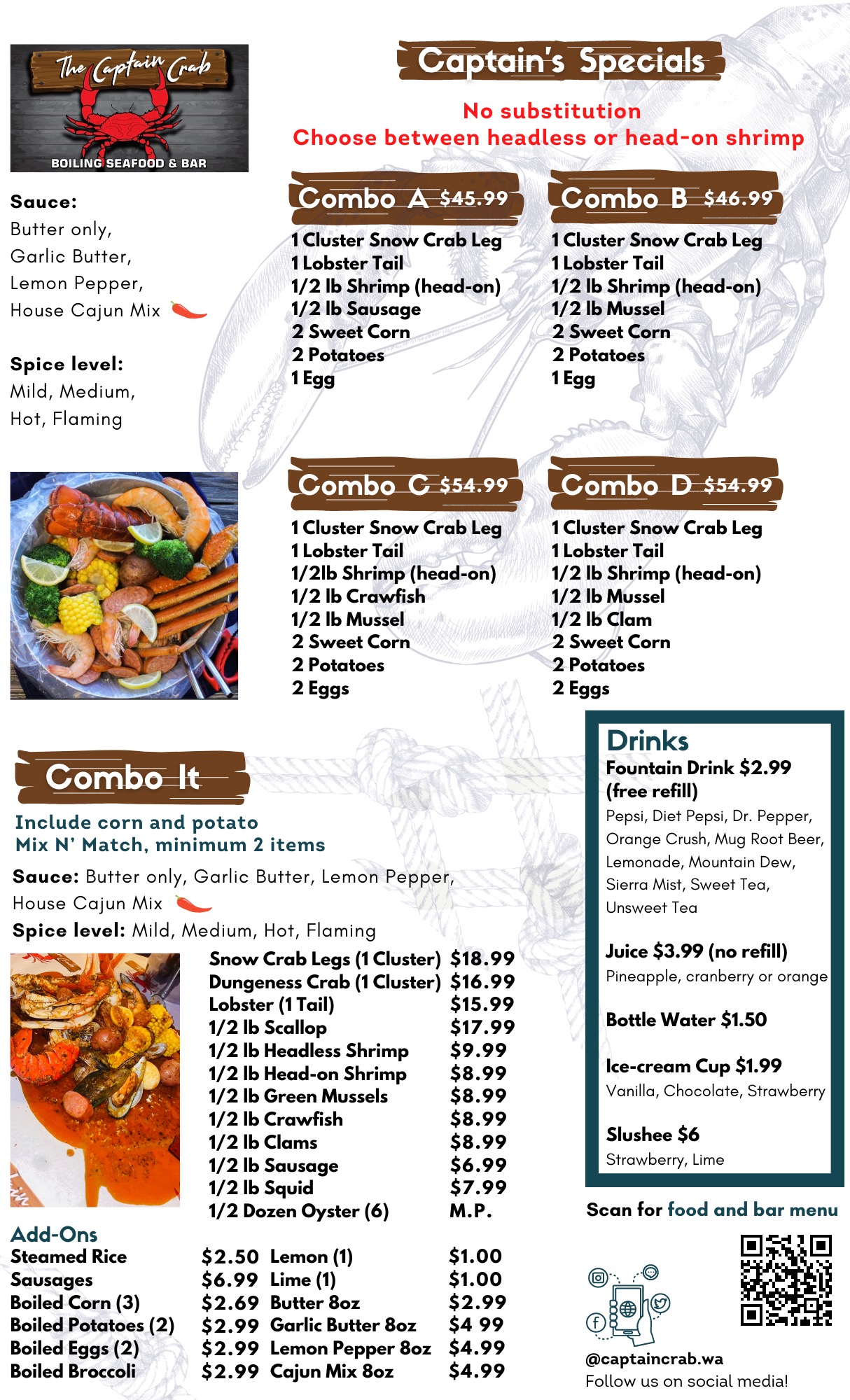 The Captain Crab
BOILING SEAFOOD & BAR

Sauce:
Butter only,
Garlic Butter,
Lemon Pepper,
House Cajun Mix

Spice level:
Mild, Medium,
Hot, Flaming

Captain's Specials

No substitution
Choose between headless or head-on shrimp

Combo A $45.99
1 Cluster Snow Crab Leg
1 Lobster Tail
1/2 lb Shrimp (head-on)
1/2 lb Sausage
2 Sweet Corn
2 Potatoes
1 Egg

Combo B $46.99
1 Cluster Snow Crab Leg
1 Lobster Tail
1/2 lb Shrimp (head-on)
1/2 lb Mussel
2 Sweet Corn
2 Potatoes
1 Egg

Combo C $54.99
1 Cluster Snow Crab Leg
1 Lobster Tail
1/2lb Shrimp (head-on)
1/2 lb Crawfish
1/2 lb Mussel
2 Sweet Corn
2 Potatoes
2 Eggs

Combo D $54.99
1 Cluster Snow Crab Leg
1 Lobster Tail
1/2 lb Shrimp (head-on)
1/2 lb Mussel
1/2 lb Clam
2 Sweet Corn
2 Potatoes
2 Eggs

Combo It
Include corn and potato
Mix N' Match, minimum 2 items
Sauce: Butter only, Garlic Butter, Lemon Pepper, House Cajun Mix
Spice level: Mild, Medium, Hot, Flaming

| | |
|---|---|
| Snow Crab Legs (1 Cluster) | $18.99 |
| Dungeness Crab (1 Cluster) | $16.99 |
| Lobster (1 Tail) | $15.99 |
| 1/2 lb Scallop | $17.99 |
| 1/2 lb Headless Shrimp | $9.99 |
| 1/2 lb Head-on Shrimp | $8.99 |
| 1/2 lb Green Mussels | $8.99 |
| 1/2 lb Crawfish | $8.99 |
| 1/2 lb Clams | $8.99 |
| 1/2 lb Sausage | $6.99 |
| 1/2 lb Squid | $7.99 |
| 1/2 Dozen Oyster (6) | M.P. |

Add-Ons
| | | | |
|---|---|---|---|
| Steamed Rice | $2.50 | Lemon (1) | $1.00 |
| Sausages | $6.99 | Lime (1) | $1.00 |
| Boiled Corn (3) | $2.69 | Butter 8oz | $2.99 |
| Boiled Potatoes (2) | $2.99 | Garlic Butter 8oz | $4 99 |
| Boiled Eggs (2) | $2.99 | Lemon Pepper 8oz | $4.99 |
| Boiled Broccoli | $2.99 | Cajun Mix 8oz | $4.99 |

Drinks
Fountain Drink $2.99 (free refill)
Pepsi, Diet Pepsi, Dr. Pepper, Orange Crush, Mug Root Beer, Lemonade, Mountain Dew, Sierra Mist, Sweet Tea, Unsweet Tea

Juice $3.99 (no refill)
Pineapple, cranberry or orange

Bottle Water $1.50

Ice-cream Cup $1.99
Vanilla, Chocolate, Strawberry

Slushee $6
Strawberry, Lime

Scan for food and bar menu

@captaincrab.wa
Follow us on social media!